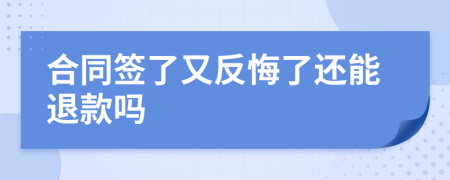 合同签了又反悔了还能退款吗